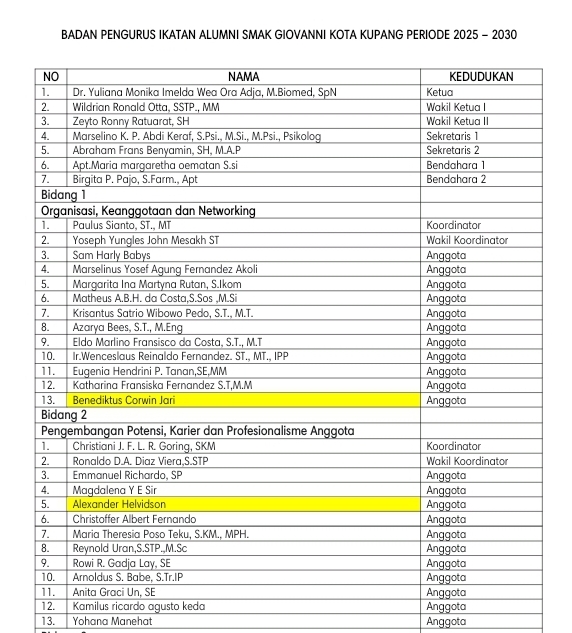 BADAN PENGURUS IKATAN ALUMNI SMAK GIOVANNI KOTA KUPANG PERIODE 2025 – 2030

| NO | NAMA | KEDUDUKAN |
|---|---|---|
| 1. | Dr. Yuliana Monika Imelda Wea Ora Adja, M.Biomed, SpN | Ketua |
| 2. | Wildrian Ronald Otta, SSTP., MM | Wakil Ketua I |
| 3. | Zeyto Ronny Ratuarat, SH | Wakil Ketua II |
| 4. | Marselino K. P. Abdi Keraf, S.Psi., M.Si., M.Psi., Psikolog | Sekretaris 1 |
| 5. | Abraham Frans Benyamin, SH, M.A.P | Sekretaris 2 |
| 6. | Apt.Maria margaretha oematan S.si | Bendahara 1 |
| 7. | Birgita P. Pajo, S.Farm., Apt | Bendahara 2 |
| Bidang 1 | | |
| Organisasi, Keanggotaan dan Networking | | |
| 1. | Paulus Sianto, ST., MT | Koordinator |
| 2. | Yoseph Yungles John Mesakh ST | Wakil Koordinator |
| 3. | Sam Harly Babys | Anggota |
| 4. | Marselinus Yosef Agung Fernandez Akoli | Anggota |
| 5. | Margarita Ina Martyna Rutan, S.Ikom | Anggota |
| 6. | Matheus A.B.H. da Costa,S.Sos ,M.Si | Anggota |
| 7. | Krisantus Satrio Wibowo Pedo, S.T., M.T. | Anggota |
| 8. | Azarya Bees, S.T., M.Eng | Anggota |
| 9. | Eldo Marlino Fransisco da Costa, S.T., M.T | Anggota |
| 10. | Ir.Wenceslaus Reinaldo Fernandez. ST., MT., IPP | Anggota |
| 11. | Eugenia Hendrini P. Tanan,SE,MM | Anggota |
| 12. | Katharina Fransiska Fernandez S.T,M.M | Anggota |
| 13. | Benediktus Corwin Jari | Anggota |
| Bidang 2 | | |
| Pengembangan Potensi, Karier dan Profesionalisme Anggota | | |
| 1. | Christiani J. F. L. R. Goring, SKM | Koordinator |
| 2. | Ronaldo D.A. Diaz Viera,S.STP | Wakil Koordinator |
| 3. | Emmanuel Richardo, SP | Anggota |
| 4. | Magdalena Y E Sir | Anggota |
| 5. | Alexander Helvidson | Anggota |
| 6. | Christoffer Albert Fernando | Anggota |
| 7. | Maria Theresia Poso Teku, S.KM., MPH. | Anggota |
| 8. | Reynold Uran,S.STP.,M.Sc | Anggota |
| 9. | Rowi R. Gadja Lay, SE | Anggota |
| 10. | Arnoldus S. Babe, S.Tr.IP | Anggota |
| 11. | Anita Graci Un, SE | Anggota |
| 12. | Kamilus ricardo agusto keda | Anggota |
| 13. | Yohana Manehat | Anggota |